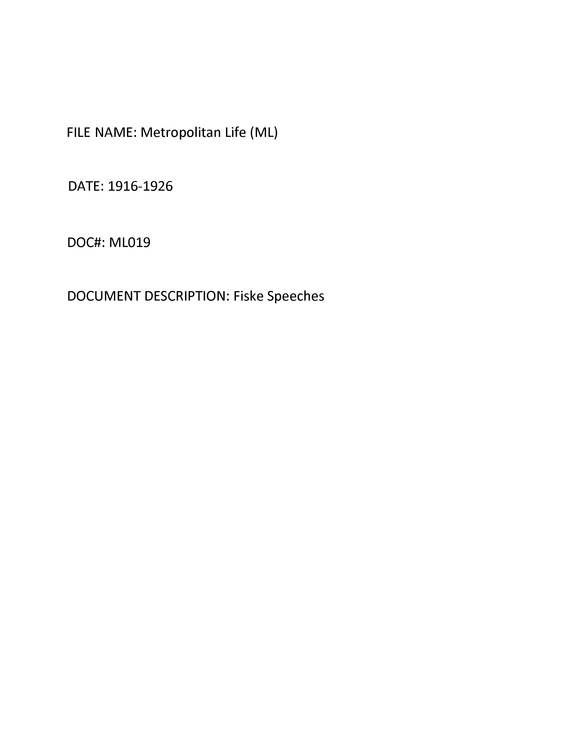 FILE NAME: Metropolitan Life (ML)

DATE: 1916-1926

DOC#: ML019

DOCUMENT DESCRIPTION: Fiske Speeches